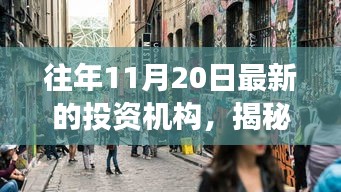 往年11月20日最新的投资机构，揭秘